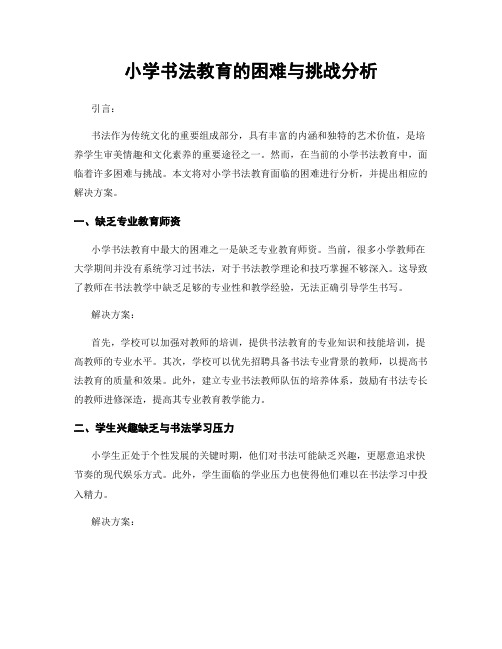 小学书法教育的困难与挑战分析

引言：

书法作为传统文化的重要组成部分，具有丰富的内涵和独特的艺术价值，是培养学生审美情趣和文化素养的重要途径之一。然而，在当前的小学书法教育中，面临着许多困难与挑战。本文将对小学书法教育面临的困难进行分析，并提出相应的解决方案。

一、缺乏专业教育师资

小学书法教育中最大的困难之一是缺乏专业教育师资。当前，很多小学教师在大学期间并没有系统学习过书法，对于书法教学理论和技巧掌握不够深入。这导致了教师在书法教学中缺乏足够的专业性和教学经验，无法正确引导学生书写。

解决方案：

首先，学校可以加强对教师的培训，提供书法教育的专业知识和技能培训，提高教师的专业水平。其次，学校可以优先招聘具备书法专业背景的教师，以提高书法教育的质量和效果。此外，建立专业书法教师队伍的培养体系，鼓励有书法专长的教师进修深造，提高其专业教育教学能力。

二、学生兴趣缺乏与书法学习压力

小学生正处于个性发展的关键时期，他们对书法可能缺乏兴趣，更愿意追求快节奏的现代娱乐方式。此外，学生面临的学业压力也使得他们难以在书法学习中投入精力。

解决方案：